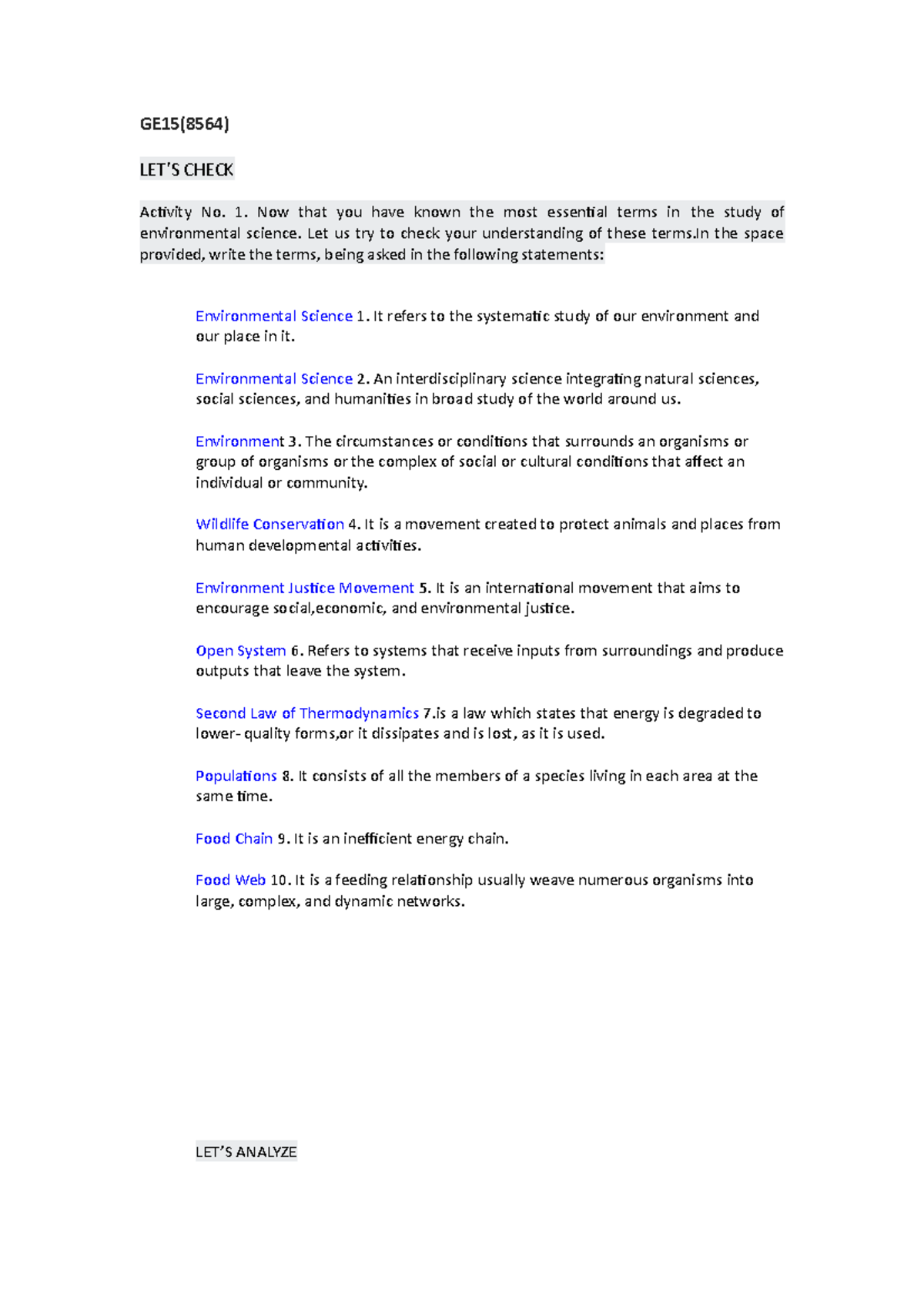 GE15(8564)

LET'S CHECK

Activity No. 1. Now that you have known the most essential terms in the study of environmental science. Let us try to check your understanding of these terms.In the space provided, write the terms, being asked in the following statements:

Environmental Science 1. It refers to the systematic study of our environment and our place in it.

Environmental Science 2. An interdisciplinary science integrating natural sciences, social sciences, and humanities in broad study of the world around us.

Environment 3. The circumstances or conditions that surrounds an organisms or group of organisms or the complex of social or cultural conditions that affect an individual or community.

Wildlife Conservation 4. It is a movement created to protect animals and places from human developmental activities.

Environment Justice Movement 5. It is an international movement that aims to encourage social,economic, and environmental justice.

Open System 6. Refers to systems that receive inputs from surroundings and produce outputs that leave the system.

Second Law of Thermodynamics 7.is a law which states that energy is degraded to lower- quality forms,or it dissipates and is lost, as it is used.

Populations 8. It consists of all the members of a species living in each area at the same time.

Food Chain 9. It is an inefficient energy chain.

Food Web 10. It is a feeding relationship usually weave numerous organisms into large, complex, and dynamic networks.

LET'S ANALYZE